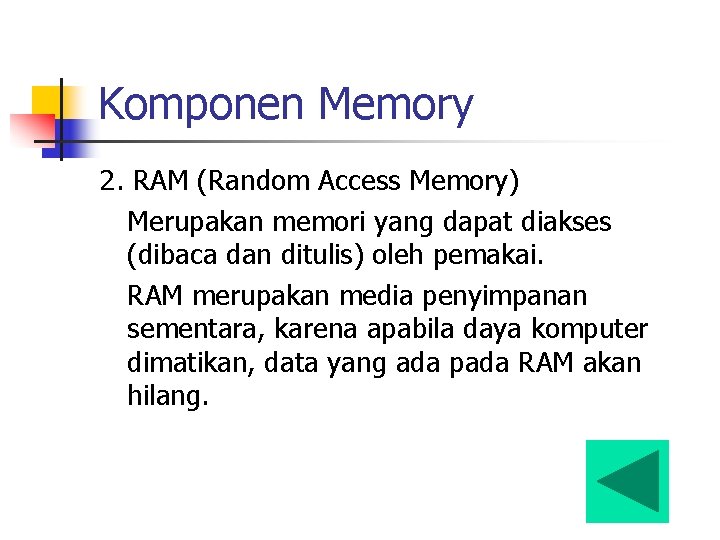 Komponen Memory

2. RAM (Random Access Memory)

Merupakan memori yang dapat diakses (dibaca dan ditulis) oleh pemakai.

RAM merupakan media penyimpanan sementara, karena apabila daya komputer dimatikan, data yang ada pada RAM akan hilang.